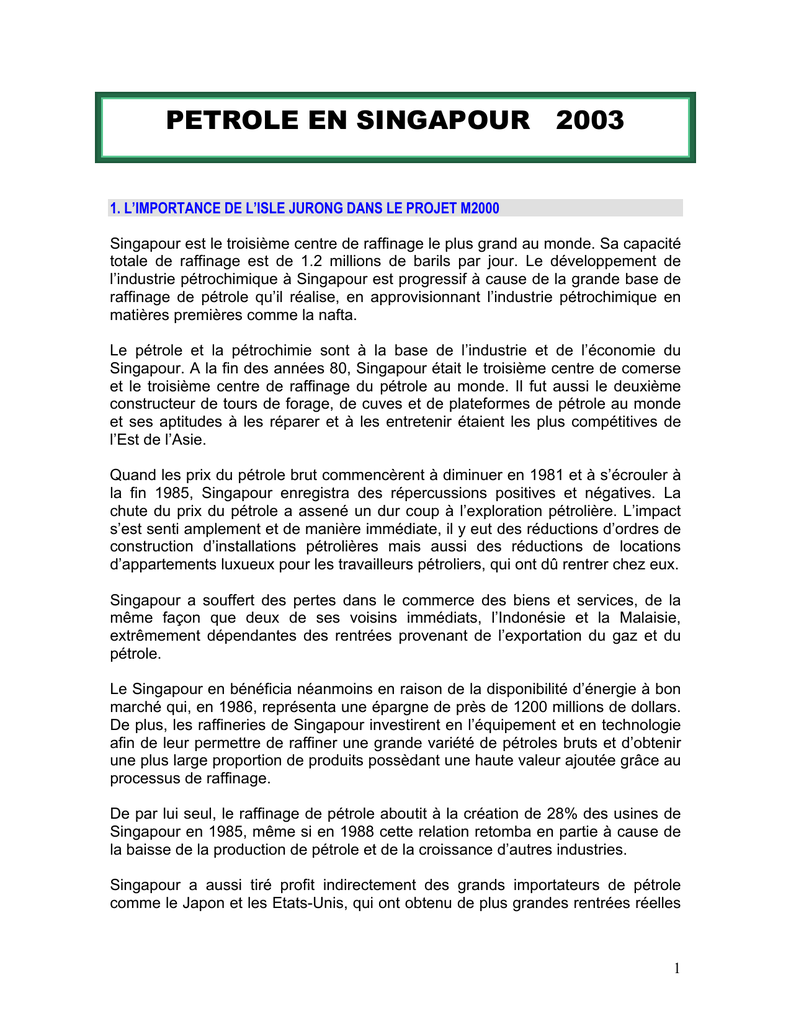 PETROLE EN SINGAPOUR 2003

1. L'IMPORTANCE DE L'ISLE JURONG DANS LE PROJET M2000

Singapour est le troisième centre de raffinage le plus grand au monde. Sa capacité totale de raffinage est de 1.2 millions de barils par jour. Le développement de l'industrie pétrochimique à Singapour est progressif à cause de la grande base de raffinage de pétrole qu'il réalise, en approvisionnant l'industrie pétrochimique en matières premières comme la nafta.

Le pétrole et la pétrochimie sont à la base de l'industrie et de l'économie du Singapour. A la fin des années 80, Singapour était le troisième centre de comerse et le troisième centre de raffinage du pétrole au monde. Il fut aussi le deuxième constructeur de tours de forage, de cuves et de plateformes de pétrole au monde et ses aptitudes à les réparer et à les entretenir étaient les plus compétitives de l'Est de l'Asie.

Quand les prix du pétrole brut commencèrent à diminuer en 1981 et à s'écrouler à la fin 1985, Singapour enregistra des répercussions positives et négatives. La chute du prix du pétrole a assené un dur coup à l'exploration pétrolière. L'impact s'est senti amplement et de manière immédiate, il y eut des réductions d'ordres de construction d'installations pétrolières mais aussi des réductions de locations d'appartements luxueux pour les travailleurs pétroliers, qui ont dû rentrer chez eux.

Singapour a souffert des pertes dans le commerce des biens et services, de la même façon que deux de ses voisins immédiats, l'Indonésie et la Malaisie, extrêmement dépendantes des rentrées provenant de l'exportation du gaz et du pétrole.

Le Singapour en bénéficia néanmoins en raison de la disponibilité d'énergie à bon marché qui, en 1986, représenta une épargne de près de 1200 millions de dollars. De plus, les raffineries de Singapour investirent en l'équipement et en technologie afin de leur permettre de raffiner une grande variété de pétroles bruts et d'obtenir une plus large proportion de produits possèdant une haute valeur ajoutée grâce au processus de raffinage.

De par lui seul, le raffinage de pétrole aboutit à la création de 28% des usines de Singapour en 1985, même si en 1988 cette relation retomba en partie à cause de la baisse de la production de pétrole et de la croissance d'autres industries.

Singapour a aussi tiré profit indirectement des grands importateurs de pétrole comme le Japon et les Etats-Unis, qui ont obtenu de plus grandes rentrées réelles

1